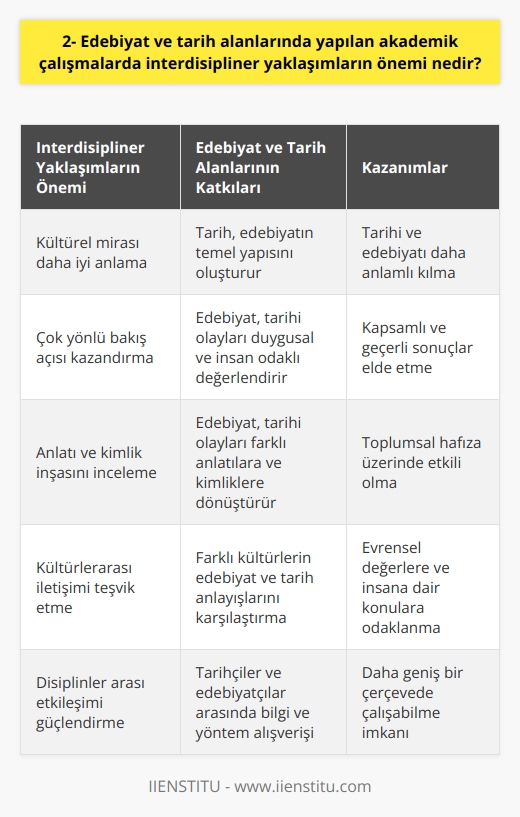 2- Edebiyat ve tarih alanlarında yapılan akademik çalışmalarda interdisipliner yaklaşımların önemi nedir?

| Interdisipliner Yaklaşımların Önemi | Edebiyat ve Tarih Alanlarının Katkıları | Kazanımlar |
|---|---|---|
| Kültürel mirası daha iyi anlama | Tarih, edebiyatın temel yapısını oluşturur | Tarihi ve edebiyatı daha anlamlı kılma |
| Çok yönlü bakış açısı kazandırma | Edebiyat, tarihi olayları duygusal ve insan odaklı değerlendirir | Kapsamlı ve geçerli sonuçlar elde etme |
| Anlatı ve kimlik inşasını inceleme | Edebiyat, tarihi olayları farklı anlatılara ve kimliklere dönüştürür | Toplumsal hafıza üzerinde etkili olma |
| Kültürlerarası iletişimi teşvik etme | Farklı kültürlerin edebiyat ve tarih anlayışlarını karşılaştırma | Evrensel değerlere ve insana dair konulara odaklanma |
| Disiplinler arası etkileşimi güçlendirme | Tarihçiler ve edebiyatçılar arasında bilgi ve yöntem alışverişi | Daha geniş bir çerçevede çalışabilme imkanı |

IIENSTITU - www.iienstitu.com